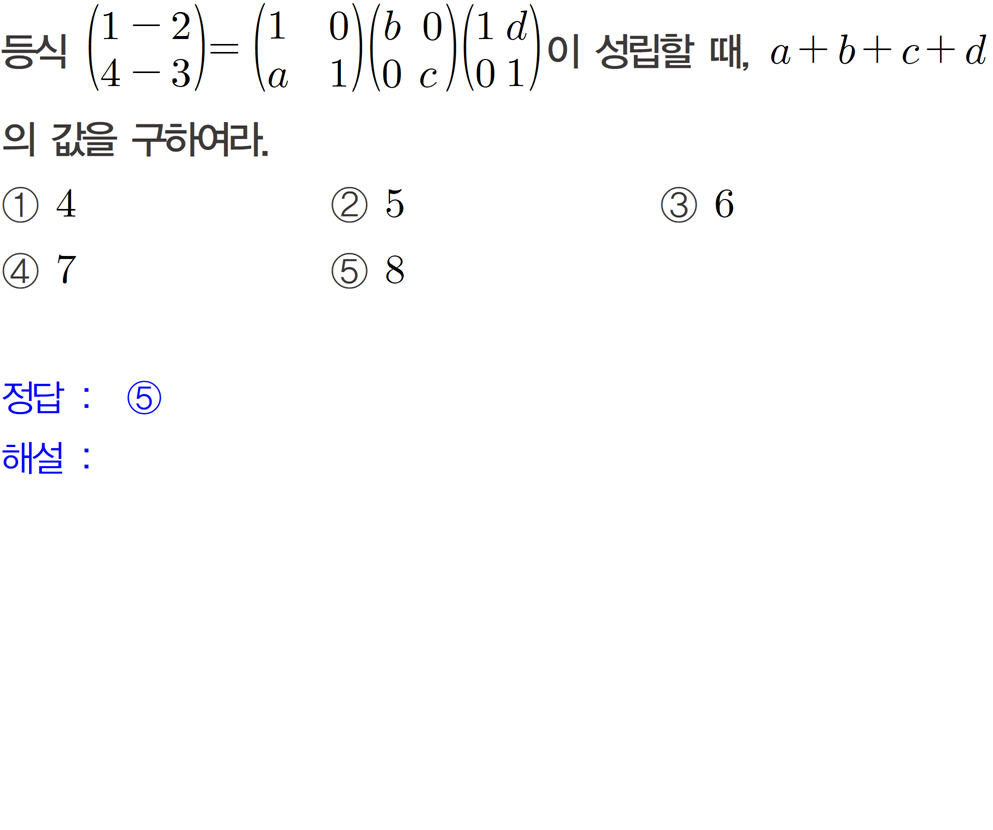 등식 $\begin{pmatrix} 1 & -2 \\ 4 & -3 \end{pmatrix} = \begin{pmatrix} 1 & 0 \\ a & 1 \end{pmatrix} \begin{pmatrix} b & 0 \\ 0 & c \end{pmatrix} \begin{pmatrix} 1 & d \\ 0 & 1 \end{pmatrix}$이 성립할 때, $a+b+c+d$의 값을 구하여라.

① 4 ② 5 ③ 6

④ 7 ⑤ 8

정답 : ⑤

해설 :